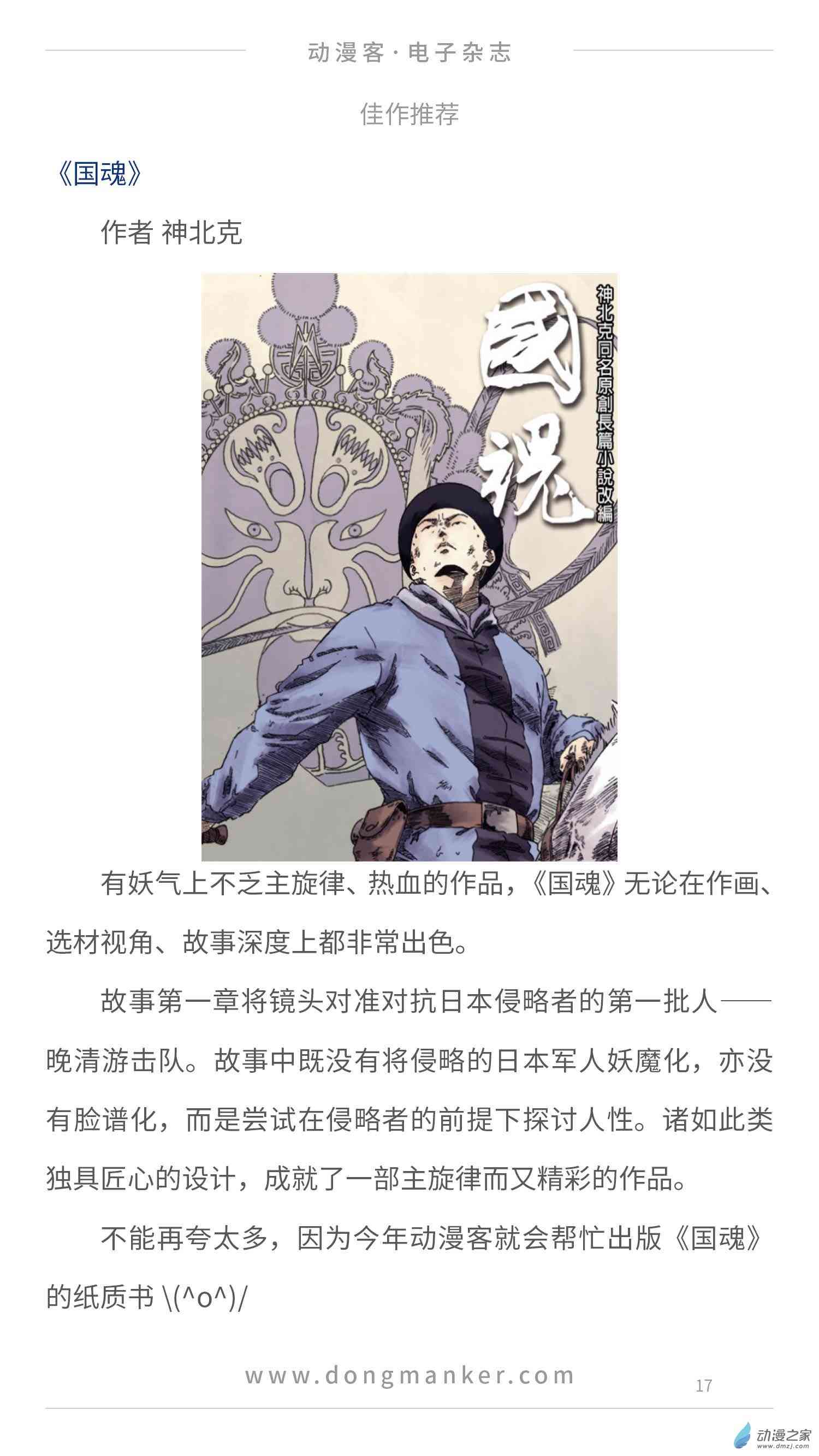 动漫客·电子杂志

佳作推荐

《国魂》

作者 神北克

國魂

神北克同名原創長篇小說改編

有妖气上不乏主旋律、热血的作品，《国魂》无论在作画、选材视角、故事深度上都非常出色。

故事第一章将镜头对准对抗日本侵略者的第一批人——晚清游击队。故事中既没有将侵略的日本军人妖魔化，亦没有脸谱化，而是尝试在侵略者的前提下探讨人性。诸如此类独具匠心的设计，成就了一部主旋律而又精彩的作品。

不能再夸太多，因为今年动漫客就会帮忙出版《国魂》的纸质书 \(^o^)/

www.dongmanker.com

17

动漫之家
www.dmzj.com